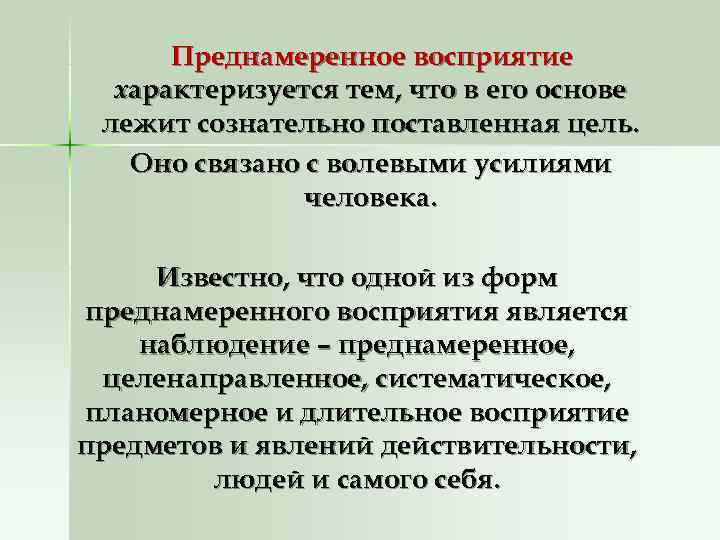 Преднамеренное восприятие характеризуется тем, что в его основе лежит сознательно поставленная цель.

Оно связано с волевыми усилиями человека.

Известно, что одной из форм преднамеренного восприятия является наблюдение – преднамеренное, целенаправленное, систематическое, планомерное и длительное восприятие предметов и явлений действительности, людей и самого себя.